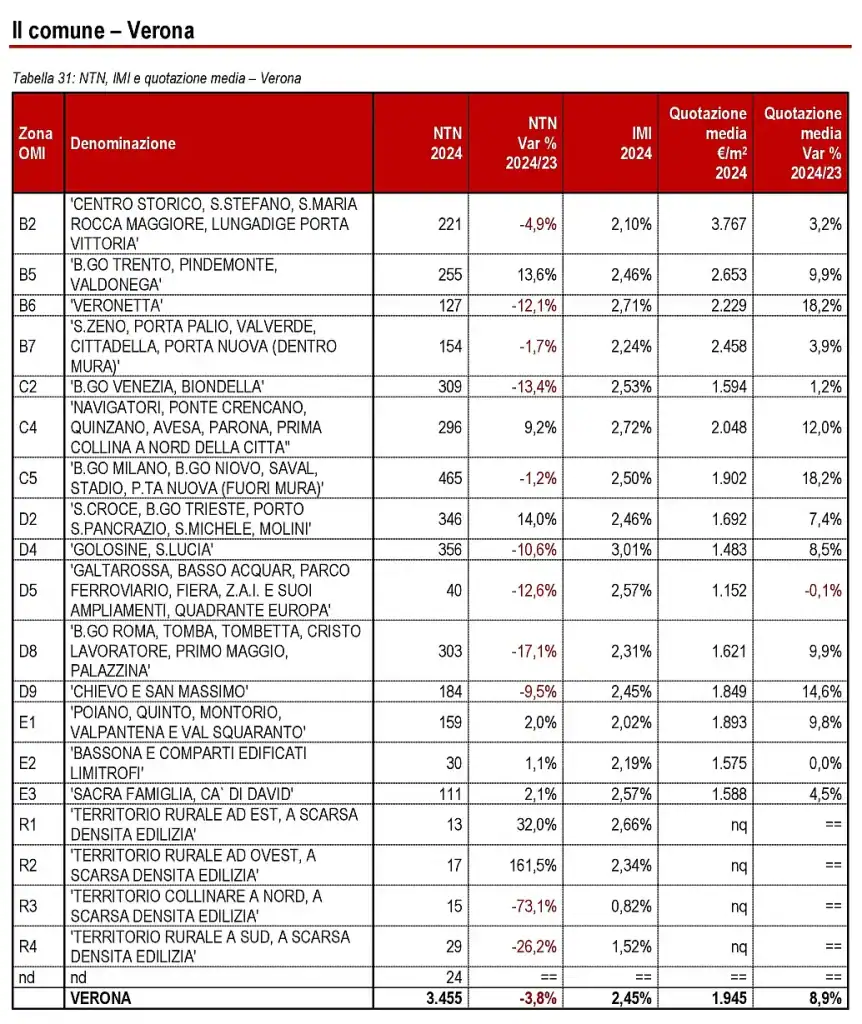 Il comune – Verona

Tabella 31: NTN, IMI e quotazione media – Verona

| Zona OMI | Denominazione | NTN 2024 | NTN Var % 2024/23 | IMI 2024 | Quotazione media €/m² 2024 | Quotazione media Var % 2024/23 |
|---|---|---|---|---|---|---|
| B2 | 'CENTRO STORICO, S.STEFANO, S.MARIA ROCCA MAGGIORE, LUNGADIGE PORTA VITTORIA' | 221 | -4,9% | 2,10% | 3.767 | 3,2% |
| B5 | 'B.GO TRENTO, PINDEMONTE, VALDONEGA' | 255 | 13,6% | 2,46% | 2.653 | 9,9% |
| B6 | 'VERONETTA' | 127 | -12,1% | 2,71% | 2.229 | 18,2% |
| B7 | 'S.ZENO, PORTA PALIO, VALVERDE, CITTADELLA, PORTA NUOVA (DENTRO MURA)' | 154 | -1,7% | 2,24% | 2.458 | 3,9% |
| C2 | 'B.GO VENEZIA, BIONDELLA' | 309 | -13,4% | 2,53% | 1.594 | 1,2% |
| C4 | 'NAVIGATORI, PONTE CRENCANO, QUINZANO, AVESA, PARONA, PRIMA COLLINA A NORD DELLA CITTA'' | 296 | 9,2% | 2,72% | 2.048 | 12,0% |
| C5 | 'B.GO MILANO, B.GO NIOVO, SAVAL, STADIO, P.TA NUOVA (FUORI MURA)' | 465 | -1,2% | 2,50% | 1.902 | 18,2% |
| D2 | 'S.CROCE, B.GO TRIESTE, PORTO S.PANCRAZIO, S.MICHELE, MOLINI' | 346 | 14,0% | 2,46% | 1.692 | 7,4% |
| D4 | 'GOLOSINE, S.LUCIA' | 356 | -10,6% | 3,01% | 1.483 | 8,5% |
| D5 | 'GALTAROSSA, BASSO ACQUAR, PARCO FERROVIARIO, FIERA, Z.A.I. E SUOI AMPLIAMENTI, QUADRANTE EUROPA' | 40 | -12,6% | 2,57% | 1.152 | -0,1% |
| D8 | 'B.GO ROMA, TOMBA, TOMBETTA, CRISTO LAVORATORE, PRIMO MAGGIO, PALAZZINA' | 303 | -17,1% | 2,31% | 1.621 | 9,9% |
| D9 | 'CHIEVO E SAN MASSIMO' | 184 | -9,5% | 2,45% | 1.849 | 14,6% |
| E1 | 'POIANO, QUINTO, MONTORIO, VALPANTENA E VAL SQUARANTO' | 159 | 2,0% | 2,02% | 1.893 | 9,8% |
| E2 | 'BASSONA E COMPARTI EDIFICATI LIMITROFI' | 30 | 1,1% | 2,19% | 1.575 | 0,0% |
| E3 | 'SACRA FAMIGLIA, CA` DI DAVID' | 111 | 2,1% | 2,57% | 1.588 | 4,5% |
| R1 | 'TERRITORIO RURALE AD EST, A SCARSA DENSITA EDILIZIA' | 13 | 32,0% | 2,66% | nq | == |
| R2 | 'TERRITORIO RURALE AD OVEST, A SCARSA DENSITA EDILIZIA' | 17 | 161,5% | 2,34% | nq | == |
| R3 | 'TERRITORIO COLLINARE A NORD, A SCARSA DENSITA EDILIZIA' | 15 | -73,1% | 0,82% | nq | == |
| R4 | 'TERRITORIO RURALE A SUD, A SCARSA DENSITA EDILIZIA' | 29 | -26,2% | 1,52% | nq | == |
| nd | nd | 24 | == | == | == | == |
| | VERONA | 3.455 | -3,8% | 2,45% | 1.945 | 8,9% |